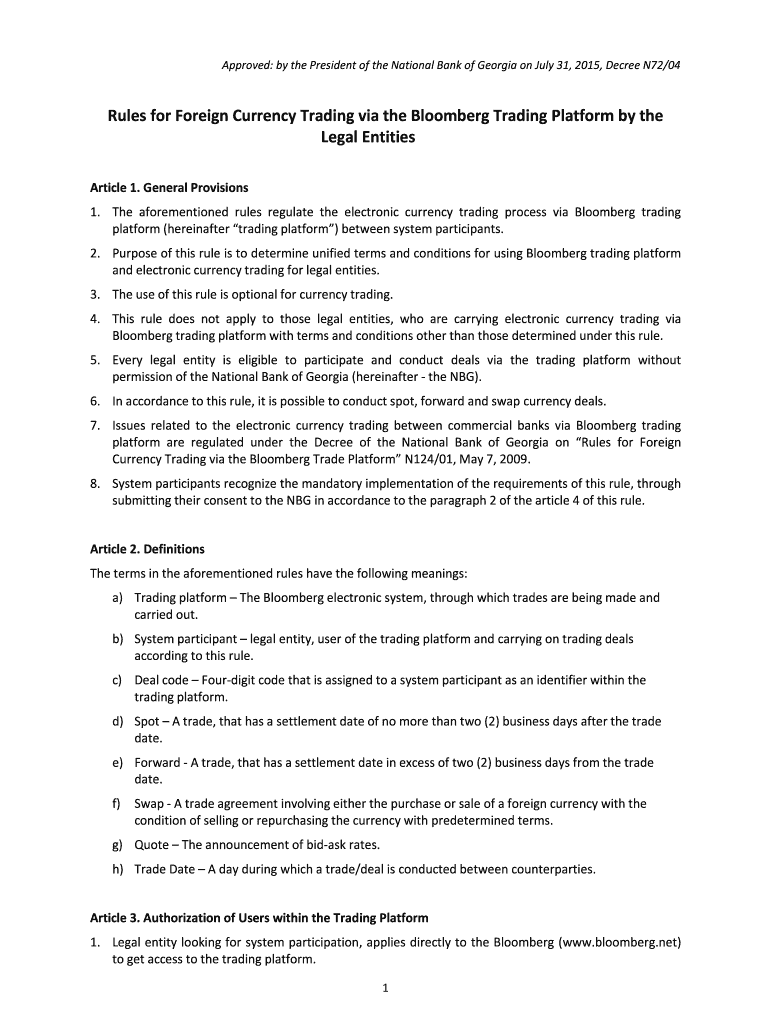 Approved: by the President of the National Bank of Georgia on July 31, 2015, Decree N72/04

Rules for Foreign Currency Trading via the Bloomberg Trading Platform by the Legal Entities

Article 1. General Provisions

1. The aforementioned rules regulate the electronic currency trading process via Bloomberg trading platform (hereinafter “trading platform”) between system participants.

2. Purpose of this rule is to determine unified terms and conditions for using Bloomberg trading platform and electronic currency trading for legal entities.

3. The use of this rule is optional for currency trading.

4. This rule does not apply to those legal entities, who are carrying electronic currency trading via Bloomberg trading platform with terms and conditions other than those determined under this rule.

5. Every legal entity is eligible to participate and conduct deals via the trading platform without permission of the National Bank of Georgia (hereinafter - the NBG).

6. In accordance to this rule, it is possible to conduct spot, forward and swap currency deals.

7. Issues related to the electronic currency trading between commercial banks via Bloomberg trading platform are regulated under the Decree of the National Bank of Georgia on “Rules for Foreign Currency Trading via the Bloomberg Trade Platform” N124/01, May 7, 2009.

8. System participants recognize the mandatory implementation of the requirements of this rule, through submitting their consent to the NBG in accordance to the paragraph 2 of the article 4 of this rule.

Article 2. Definitions

The terms in the aforementioned rules have the following meanings:

a) Trading platform – The Bloomberg electronic system, through which trades are being made and carried out.

b) System participant – legal entity, user of the trading platform and carrying on trading deals according to this rule.

c) Deal code – Four-digit code that is assigned to a system participant as an identifier within the trading platform.

d) Spot – A trade, that has a settlement date of no more than two (2) business days after the trade date.

e) Forward - A trade, that has a settlement date in excess of two (2) business days from the trade date.

f) Swap - A trade agreement involving either the purchase or sale of a foreign currency with the condition of selling or repurchasing the currency with predetermined terms.

g) Quote – The announcement of bid-ask rates.

h) Trade Date – A day during which a trade/deal is conducted between counterparties.

Article 3. Authorization of Users within the Trading Platform

1. Legal entity looking for system participation, applies directly to the Bloomberg (www.bloomberg.net) to get access to the trading platform.

1